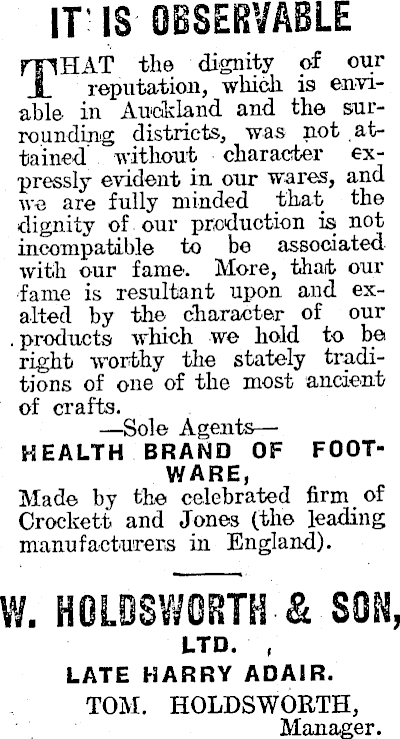 IT IS OBSERVABLE

THAT the dignity of our reputation, which is enviable in Auckland and the surrounding districts, was not attained without character expressly evident in our wares, and we are fully minded that the dignity of our production is not incompatible to be associated with our fame. More, that our fame is resultant upon and exalted by the character of our products which we hold to be right worthy the stately traditions of one of the most ancient of crafts.

—Sole Agents—

HEALTH BRAND OF FOOTWARE,

Made by the celebrated firm of Crockett and Jones (the leading manufacturers in England).

W. HOLDSWORTH & SON,
LTD.

LATE HARRY ADAIR.

TOM. HOLDSWORTH,
Manager.